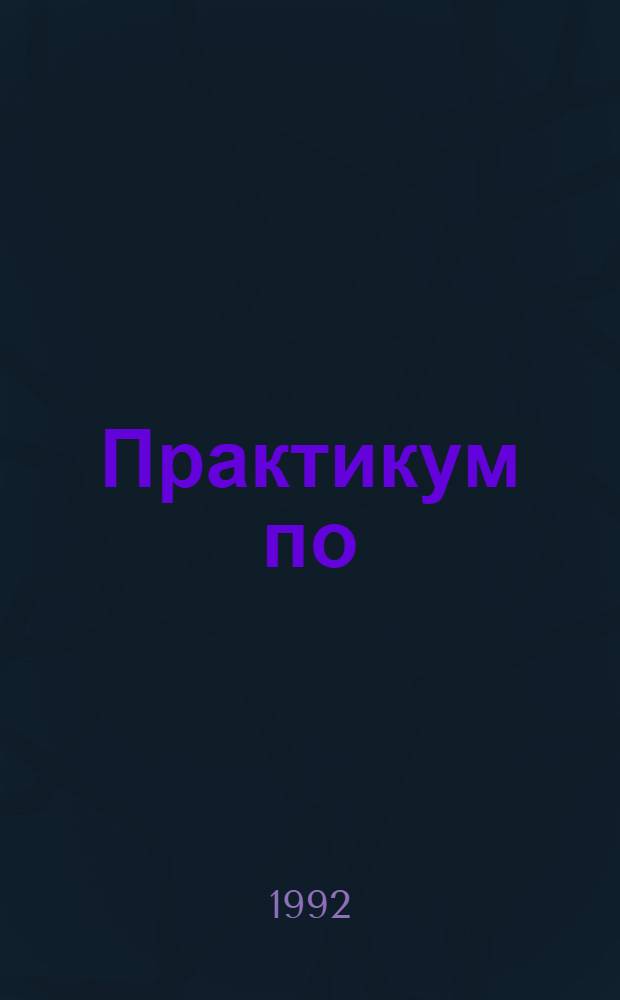 Практикум по

1992